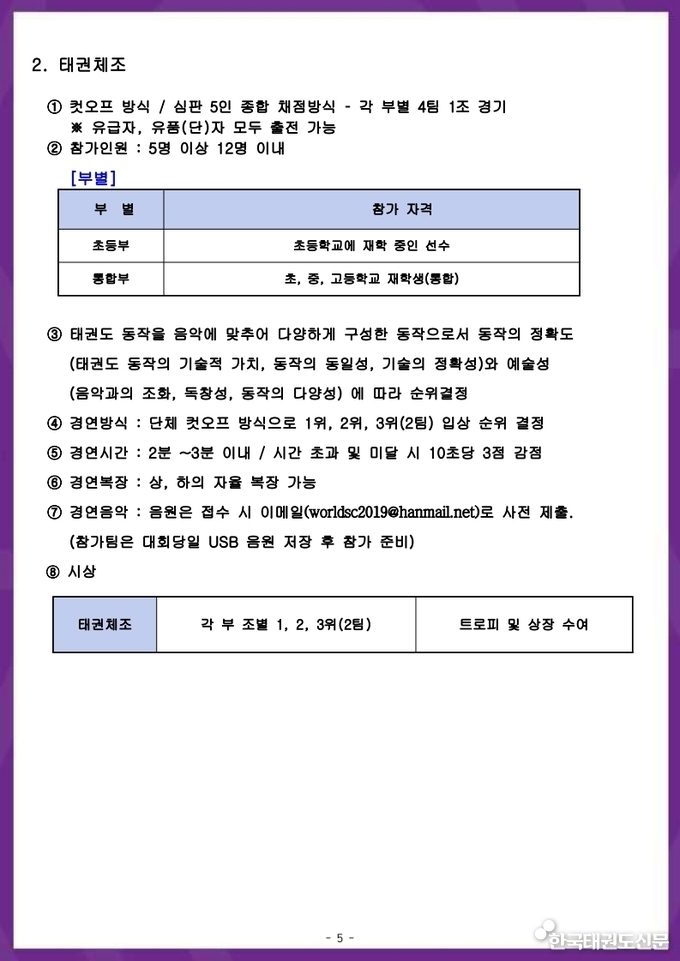 2. 태권체조

① 컷오프 방식 / 심판 5인 종합 채점방식 - 각 부별 4팀 1조 경기
※ 유급자, 유품(단)자 모두 출전 가능
② 참가인원 : 5명 이상 12명 이내

[부별]

| 부 별 | 참가 자격 |
|---|---|
| 초등부 | 초등학교에 재학 중인 선수 |
| 통합부 | 초, 중, 고등학교 재학생(통합) |

③ 태권도 동작을 음악에 맞추어 다양하게 구성한 동작으로서 동작의 정확도 (태권도 동작의 기술적 가치, 동작의 동일성, 기술의 정확성)와 예술성 (음악과의 조화, 독창성, 동작의 다양성) 에 따라 순위결정
④ 경연방식 : 단체 컷오프 방식으로 1위, 2위, 3위(2팀) 입상 순위 결정
⑤ 경연시간 : 2분 ~3분 이내 / 시간 초과 및 미달 시 10초당 3점 감점
⑥ 경연복장 : 상, 하의 자율 복장 가능
⑦ 경연음악 : 음원은 접수 시 이메일(worldsc2019@hanmail.net)로 사전 제출. (참가팀은 대회당일 USB 음원 저장 후 참가 준비)
⑧ 시상

| 태권체조 | 각 부 조별 1, 2, 3위(2팀) | 트로피 및 상장 수여 |
|---|---|---|

- 5 -

한국태권도신문